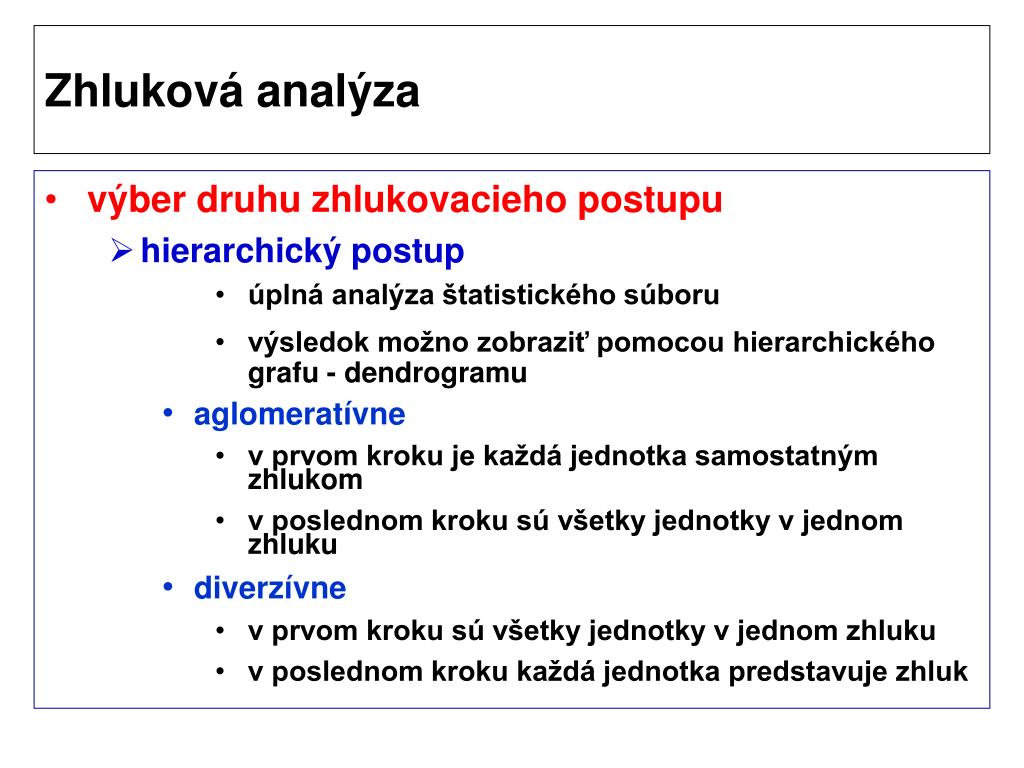 Zhluková analýza

• výber druhu zhlukovacieho postupu
➢ hierarchický postup
• úplná analýza štatistického súboru
• výsledok možno zobraziť pomocou hierarchického grafu - dendrogramu
• aglomeratívne
• v prvom kroku je každá jednotka samostatným zhlukom
• v poslednom kroku sú všetky jednotky v jednom zhluku
• diverzívne
• v prvom kroku sú všetky jednotky v jednom zhluku
• v poslednom kroku každá jednotka predstavuje zhluk